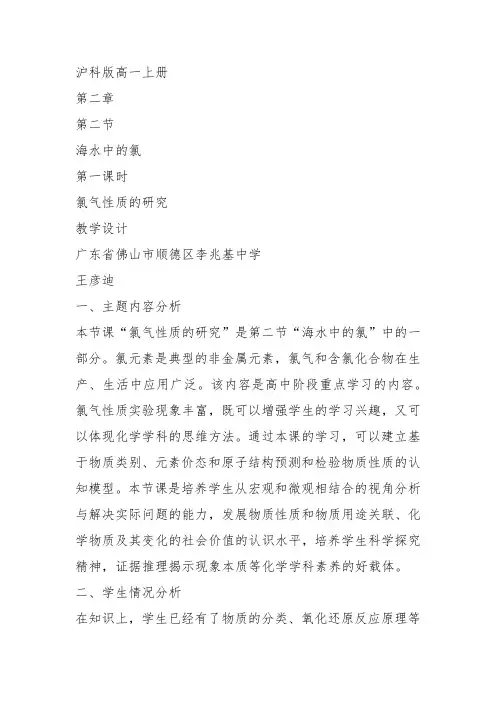 沪科版高一上册
第二章
第二节
海水中的氯
第一课时
氯气性质的研究
教学设计
广东省佛山市顺德区李兆基中学
王彦迪
一、主题内容分析
本节课“氯气性质的研究”是第二节“海水中的氯”中的一部分。氯元素是典型的非金属元素，氯气和含氯化合物在生产、生活中应用广泛。该内容是高中阶段重点学习的内容。氯气性质实验现象丰富，既可以增强学生的学习兴趣，又可以体现化学学科的思维方法。通过本课的学习，可以建立基于物质类别、元素价态和原子结构预测和检验物质性质的认知模型。本节课是培养学生从宏观和微观相结合的视角分析与解决实际问题的能力，发展物质性质和物质用途关联、化学物质及其变化的社会价值的认识水平，培养学生科学探究精神，证据推理揭示现象本质等化学学科素养的好载体。
二、学生情况分析
在知识上，学生已经有了物质的分类、氧化还原反应原理等